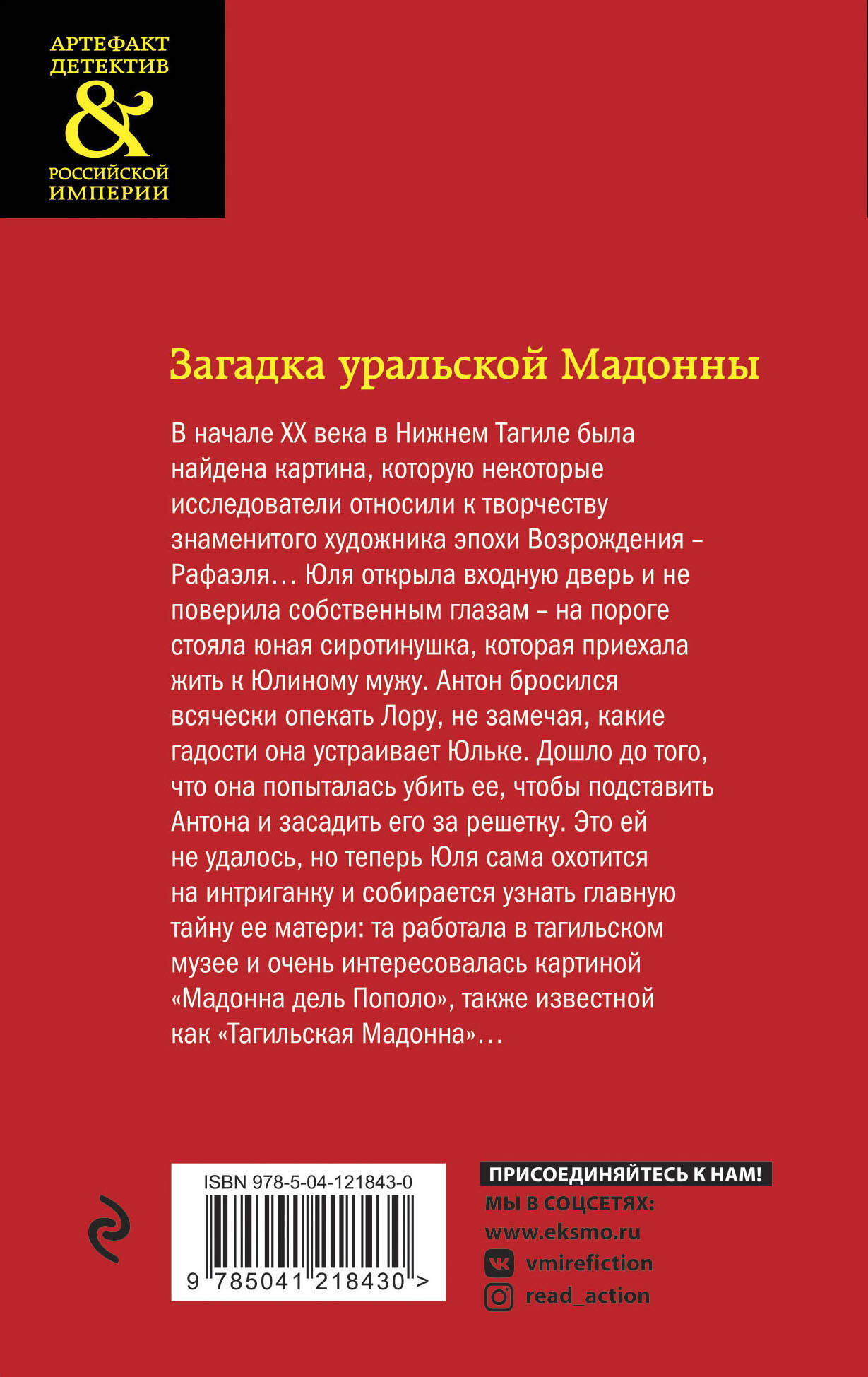 АРТЕФАКТ ДЕТЕКТИВ & РОССИЙСКОЙ ИМПЕРИИ

Загадка уральской Мадонны

В начале XX века в Нижнем Тагиле была найдена картина, которую некоторые исследователи относили к творчеству знаменитого художника эпохи Возрождения – Рафаэля… Юля открыла входную дверь и не поверила собственным глазам – на пороге стояла юная сиротинушка, которая приехала жить к Юлиному мужу. Антон бросился всячески опекать Лору, не замечая, какие гадости она устраивает Юльке. Дошло до того, что она попыталась убить ее, чтобы подставить Антона и засадить его за решетку. Это ей не удалось, но теперь Юля сама охотится на интриганку и собирается узнать главную тайну ее матери: та работала в тагильском музее и очень интересовалась картиной «Мадонна дель Пополо», также известной как «Тагильская Мадонна»…

ISBN 978-5-04-121843-0

9 785041 218430 >

ПРИСОЕДИНЯЙТЕСЬ К НАМ!
МЫ В СОЦСЕТЯХ:
www.eksmo.ru
vmirefiction
read_action